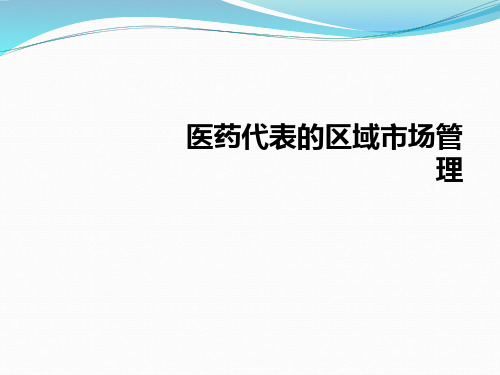 医药代表的区域市场管理